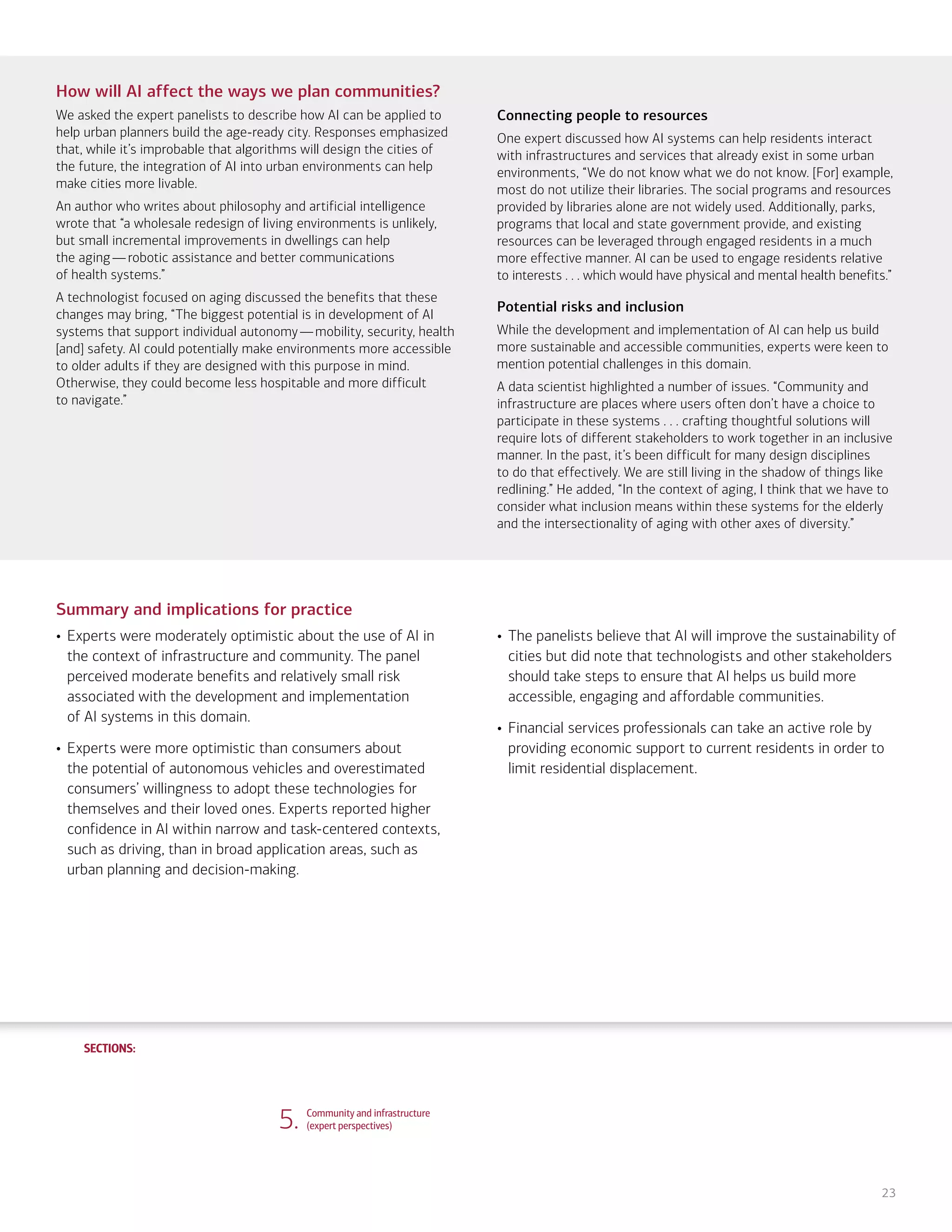 How will AI affect the ways we plan communities?

We asked the expert panelists to describe how AI can be applied to help urban planners build the age-ready city. Responses emphasized that, while it's improbable that algorithms will design the cities of the future, the integration of AI into urban environments can help make cities more livable.

An author who writes about philosophy and artificial intelligence wrote that "a wholesale redesign of living environments is unlikely, but small incremental improvements in dwellings can help the aging — robotic assistance and better communications of health systems."

A technologist focused on aging discussed the benefits that these changes may bring, "The biggest potential is in development of AI systems that support individual autonomy — mobility, security, health [and] safety. AI could potentially make environments more accessible to older adults if they are designed with this purpose in mind. Otherwise, they could become less hospitable and more difficult to navigate."

Connecting people to resources

One expert discussed how AI systems can help residents interact with infrastructures and services that already exist in some urban environments, "We do not know what we do not know. [For] example, most do not utilize their libraries. The social programs and resources provided by libraries alone are not widely used. Additionally, parks, programs that local and state government provide, and existing resources can be leveraged through engaged residents in a much more effective manner. AI can be used to engage residents relative to interests . . . which would have physical and mental health benefits."

Potential risks and inclusion

While the development and implementation of AI can help us build more sustainable and accessible communities, experts were keen to mention potential challenges in this domain.

A data scientist highlighted a number of issues. "Community and infrastructure are places where users often don't have a choice to participate in these systems . . . crafting thoughtful solutions will require lots of different stakeholders to work together in an inclusive manner. In the past, it's been difficult for many design disciplines to do that effectively. We are still living in the shadow of things like redlining." He added, "In the context of aging, I think that we have to consider what inclusion means within these systems for the elderly and the intersectionality of aging with other axes of diversity."

Summary and implications for practice

• Experts were moderately optimistic about the use of AI in the context of infrastructure and community. The panel perceived moderate benefits and relatively small risk associated with the development and implementation of AI systems in this domain.

• Experts were more optimistic than consumers about the potential of autonomous vehicles and overestimated consumers' willingness to adopt these technologies for themselves and their loved ones. Experts reported higher confidence in AI within narrow and task-centered contexts, such as driving, than in broad application areas, such as urban planning and decision-making.

• The panelists believe that AI will improve the sustainability of cities but did note that technologists and other stakeholders should take steps to ensure that AI helps us build more accessible, engaging and affordable communities.

• Financial services professionals can take an active role by providing economic support to current residents in order to limit residential displacement.

SECTIONS:

5. Community and infrastructure (expert perspectives)

23